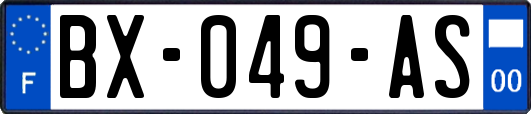 F
BX-049-AS
00